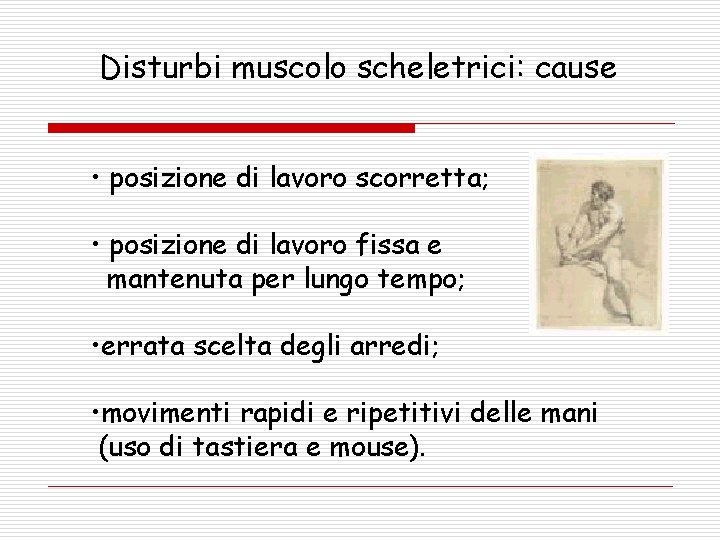 Disturbi muscolo scheletrici: cause

• posizione di lavoro scorretta;

• posizione di lavoro fissa e mantenuta per lungo tempo;

•errata scelta degli arredi;

•movimenti rapidi e ripetitivi delle mani (uso di tastiera e mouse).